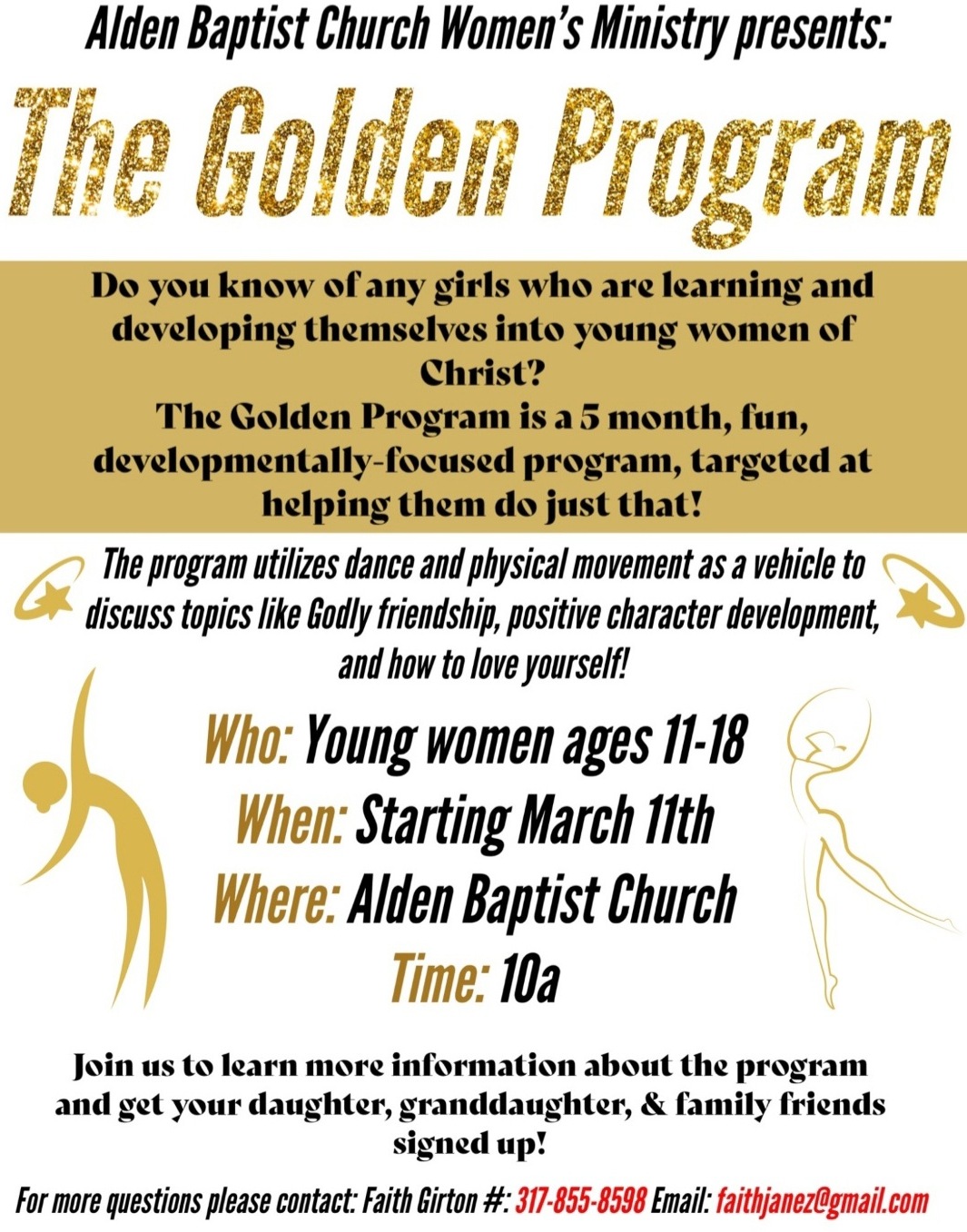 Alden Baptist Church Women's Ministry presents:

The Golden Program

Do you know of any girls who are learning and developing themselves into young women of Christ?
The Golden Program is a 5 month, fun, developmentally-focused program, targeted at helping them do just that!

The program utilizes dance and physical movement as a vehicle to discuss topics like Godly friendship, positive character development, and how to love yourself!

Who: Young women ages 11-18
When: Starting March 11th
Where: Alden Baptist Church
Time: 10a

Join us to learn more information about the program and get your daughter, granddaughter, & family friends signed up!

For more questions please contact: Faith Girton #: 317-855-8598 Email: faithjanez@gmail.com